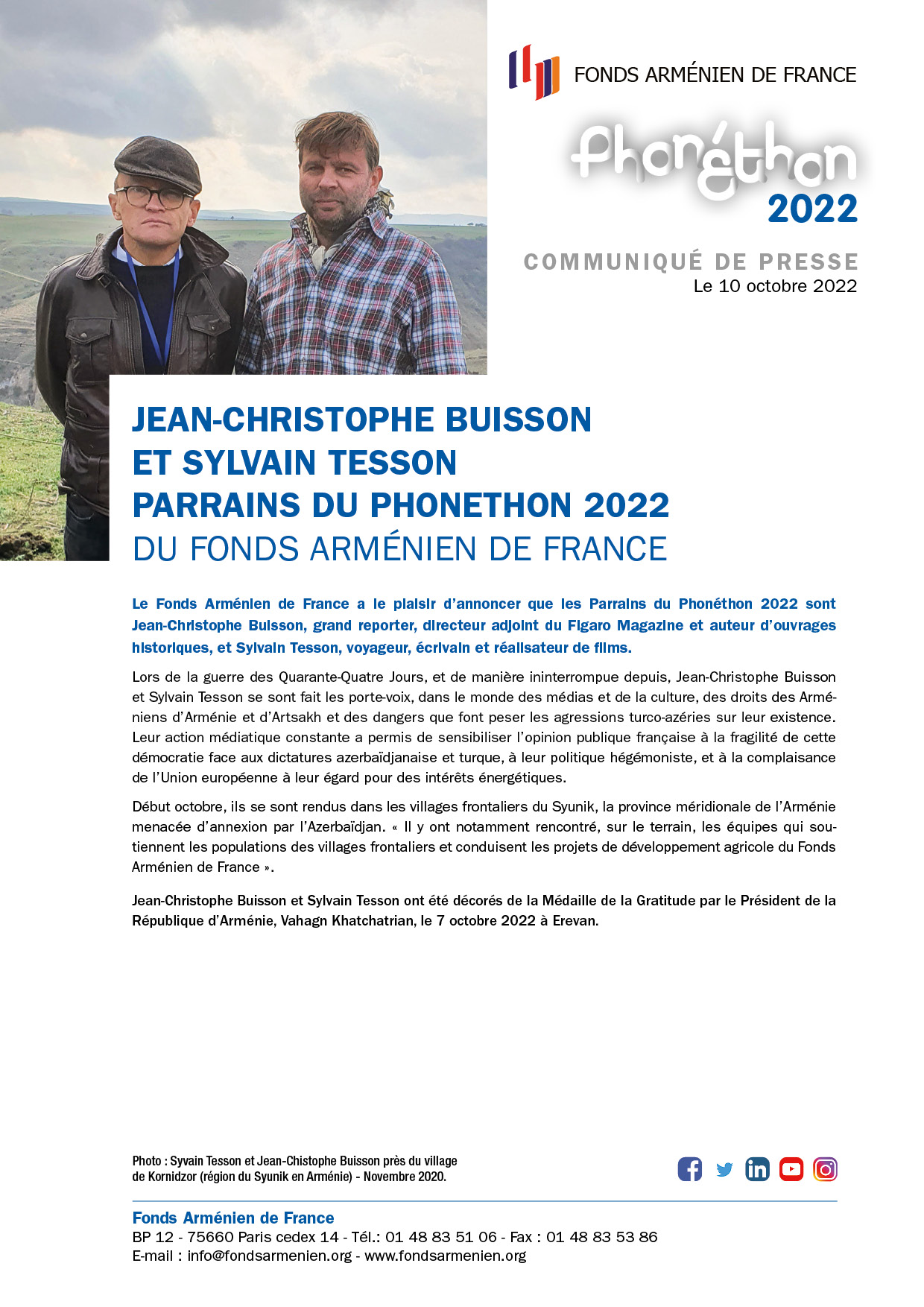 FONDS ARMÉNIEN DE FRANCE

Phonéthon
2022

COMMUNIQUÉ DE PRESSE
Le 10 octobre 2022

JEAN-CHRISTOPHE BUISSON
ET SYLVAIN TESSON
PARRAINS DU PHONETHON 2022
DU FONDS ARMÉNIEN DE FRANCE

Le Fonds Arménien de France a le plaisir d'annoncer que les Parrains du Phonéthon 2022 sont Jean-Christophe Buisson, grand reporter, directeur adjoint du Figaro Magazine et auteur d'ouvrages historiques, et Sylvain Tesson, voyageur, écrivain et réalisateur de films.

Lors de la guerre des Quarante-Quatre Jours, et de manière ininterrompue depuis, Jean-Christophe Buisson et Sylvain Tesson se sont fait les porte-voix, dans le monde des médias et de la culture, des droits des Arméniens d'Arménie et d'Artsakh et des dangers que font peser les agressions turco-azéries sur leur existence. Leur action médiatique constante a permis de sensibiliser l'opinion publique française à la fragilité de cette démocratie face aux dictatures azerbaïdjanaise et turque, à leur politique hégémoniste, et à la complaisance de l'Union européenne à leur égard pour des intérêts énergétiques.

Début octobre, ils se sont rendus dans les villages frontaliers du Syunik, la province méridionale de l'Arménie menacée d'annexion par l'Azerbaïdjan. « Il y ont notamment rencontré, sur le terrain, les équipes qui soutiennent les populations des villages frontaliers et conduisent les projets de développement agricole du Fonds Arménien de France ».

Jean-Christophe Buisson et Sylvain Tesson ont été décorés de la Médaille de la Gratitude par le Président de la République d'Arménie, Vahagn Khatchatrian, le 7 octobre 2022 à Erevan.

Photo : Syvain Tesson et Jean-Chistophe Buisson près du village de Kornidzor (région du Syunik en Arménie) - Novembre 2020.

Fonds Arménien de France
BP 12 - 75660 Paris cedex 14 - Tél.: 01 48 83 51 06 - Fax : 01 48 83 53 86
E-mail : info@fondsarmenien.org - www.fondsarmenien.org